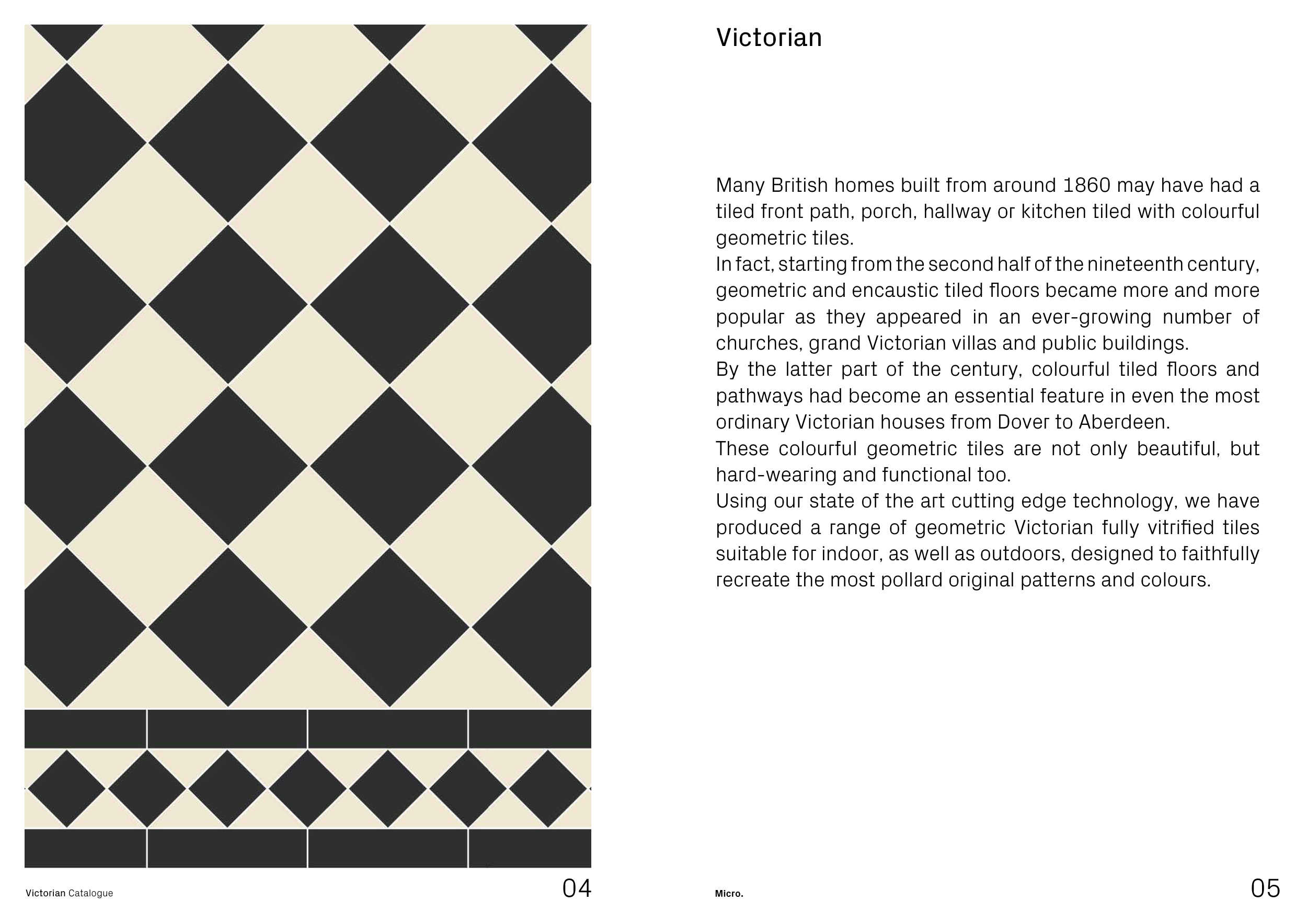 Victorian Catalogue 04

Victorian

Many British homes built from around 1860 may have had a tiled front path, porch, hallway or kitchen tiled with colourful geometric tiles.
In fact, starting from the second half of the nineteenth century, geometric and encaustic tiled floors became more and more popular as they appeared in an ever-growing number of churches, grand Victorian villas and public buildings.
By the latter part of the century, colourful tiled floors and pathways had become an essential feature in even the most ordinary Victorian houses from Dover to Aberdeen.
These colourful geometric tiles are not only beautiful, but hard-wearing and functional too.
Using our state of the art cutting edge technology, we have produced a range of geometric Victorian fully vitrified tiles suitable for indoor, as well as outdoors, designed to faithfully recreate the most pollard original patterns and colours.

Micro. 05